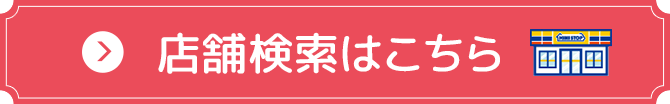 店舗検索はこちら

MINI STOP